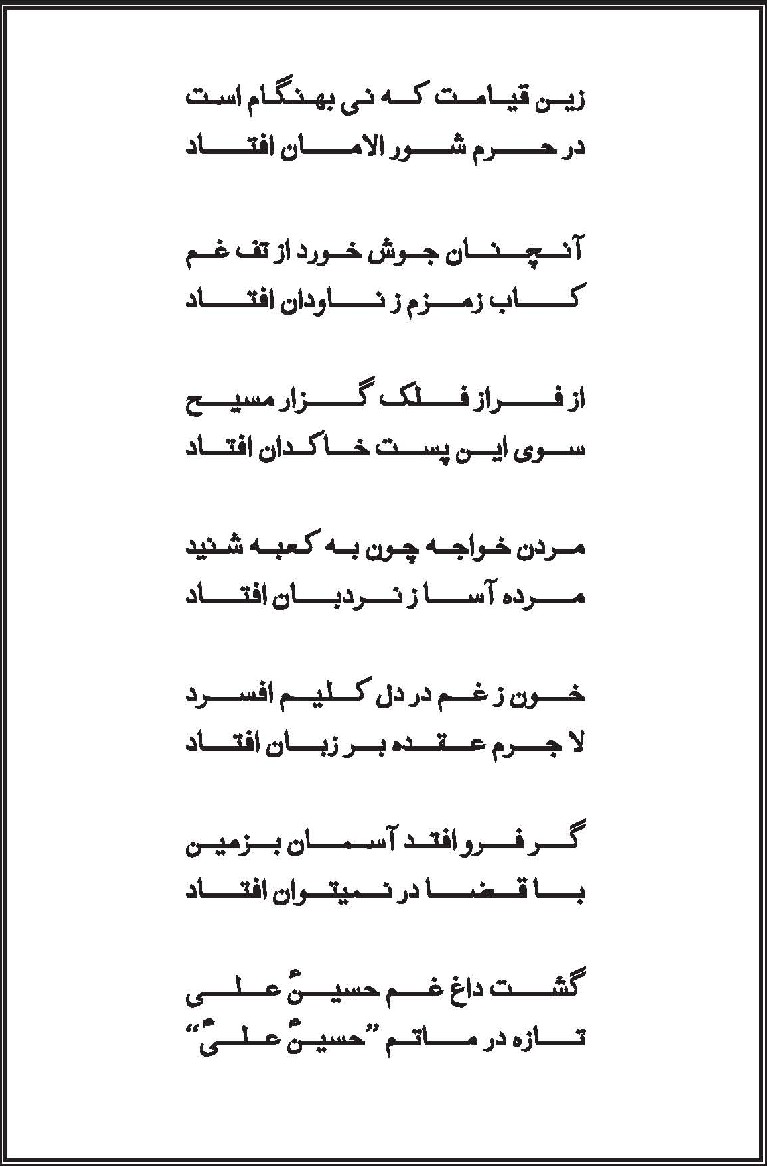 زین قیامت که نی بهنگام است
در حرم شور الامان افتاد

آنچنان جوش خورد از تف غم
کاب زمزم ز ناودان افتاد

از فراز فلک گزار مسیح
سوی این پست خاکدان افتاد

مردن خواجه چون به کعبه شنید
مرده آسا ز نردبان افتاد

خون ز غم در دل کلیم افسرد
لا جرم عقده بر زبان افتاد

گر فرو افتد آسمان بزمین
با قضا در نمیتوان افتاد

گشت داغ غم حسینؑ علی
تازه در ماتم "حسینؑ علیؑ"